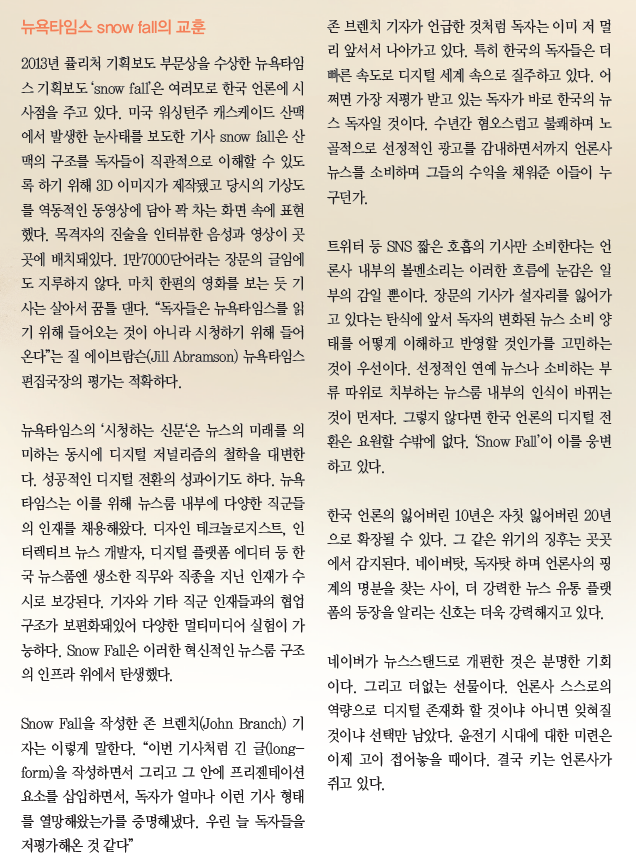 뉴욕타임스 snow fall의 교훈

2013년 퓰리처 기획보도 부문상을 수상한 뉴욕타임스 기획보도 'snow fall'은 여러모로 한국 언론에 시사점을 주고 있다. 미국 워싱턴주 캐스케이드 산맥에서 발생한 눈사태를 보도한 기사 snow fall은 산맥의 구조를 독자들이 직관적으로 이해할 수 있도록 하기 위해 3D 이미지가 제작됐고 당시의 기상도를 역동적인 동영상에 담아 꽉 차는 화면 속에 표현했다. 목격자의 진술을 인터뷰한 음성과 영상이 곳곳에 배치돼있다. 1만7000단어라는 장문의 글임에도 지루하지 않다. 마치 한편의 영화를 보는 듯 기사는 살아서 꿈틀 댄다. "독자들은 뉴욕타임스를 읽기 위해 들어오는 것이 아니라 시청하기 위해 들어온다"는 질 에이브람슨(Jill Abramson) 뉴욕타임스 편집국장의 평가는 적확하다.

뉴욕타임스의 '시청하는 신문'은 뉴스의 미래를 의미하는 동시에 디지털 저널리즘의 철학을 대변한다. 성공적인 디지털 전환의 성과이기도 하다. 뉴욕타임스는 이를 위해 뉴스룸 내부에 다양한 직군들의 인재를 채용해왔다. 디자인 테크놀로지스트, 인터렉티브 뉴스 개발자, 디지털 플랫폼 에디터 등 한국 뉴스룸엔 생소한 직무와 직종을 지닌 인재가 수시로 보강된다. 기자와 기타 직군 인재들과의 협업 구조가 보편화돼있어 다양한 멀티미디어 실험이 가능하다. Snow Fall은 이러한 혁신적인 뉴스룸 구조의 인프라 위에서 탄생했다.

Snow Fall을 작성한 존 브렌치(John Branch) 기자는 이렇게 말한다. "이번 기사처럼 긴 글(long-form)을 작성하면서 그리고 그 안에 프리젠테이션 요소를 삽입하면서, 독자가 얼마나 이런 기사 형태를 열망해왔는가를 증명해냈다. 우린 늘 독자들을 저평가해온 것 같다"

존 브렌치 기자가 언급한 것처럼 독자는 이미 저 멀리 앞서서 나아가고 있다. 특히 한국의 독자들은 더 빠른 속도로 디지털 세계 속으로 질주하고 있다. 어쩌면 가장 저평가 받고 있는 독자가 바로 한국의 뉴스 독자일 것이다. 수년간 혐오스럽고 불쾌하며 노골적으로 선정적인 광고를 감내하면서까지 언론사 뉴스를 소비하며 그들의 수익을 채워준 이들이 누구던가.

트위터 등 SNS 짧은 호흡의 기사만 소비한다는 언론사 내부의 볼멘소리는 이러한 흐름에 눈감은 일부의 감일 뿐이다. 장문의 기사가 설자리를 잃어가고 있다는 탄식에 앞서 독자의 변화된 뉴스 소비 양태를 어떻게 이해하고 반영할 것인가를 고민하는 것이 우선이다. 선정적인 연예 뉴스나 소비하는 부류 따위로 치부하는 뉴스룸 내부의 인식이 바뀌는 것이 먼저다. 그렇지 않다면 한국 언론의 디지털 전환은 요원할 수밖에 없다. 'Snow Fall'이 이를 웅변하고 있다.

한국 언론의 잃어버린 10년은 자칫 잃어버린 20년으로 확장될 수 있다. 그 같은 위기의 징후는 곳곳에서 감지된다. 네이버탓, 독자탓 하며 언론사의 핑계의 명분을 찾는 사이, 더 강력한 뉴스 유통 플랫폼의 등장을 알리는 신호는 더욱 강력해지고 있다.

네이버가 뉴스스탠드로 개편한 것은 분명한 기회이다. 그리고 더없는 선물이다. 언론사 스스로의 역량으로 디지털 존재화 할 것이냐 아니면 잊혀질 것이냐 선택만 남았다. 윤전기 시대에 대한 미련은 이제 고이 접어놓을 때이다. 결국 키는 언론사가 쥐고 있다.